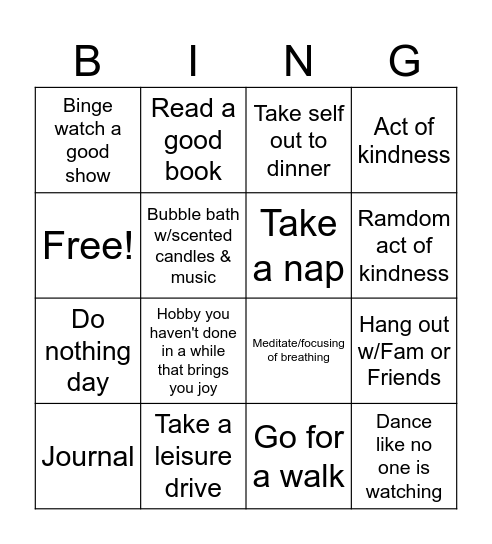 | B | I | N | G |
|---|---|---|---|
| Binge watch a good show | Read a good book | Take self out to dinner | Act of kindness |
| Free! | Bubble bath w/scented candles & music | Take a nap | Ramdom act of kindness |
| Do nothing day | Hobby you haven't done in a while that brings you joy | Meditate/focusing of breathing | Hang out w/Fam or Friends |
| Journal | Take a leisure drive | Go for a walk | Dance like no one is watching |